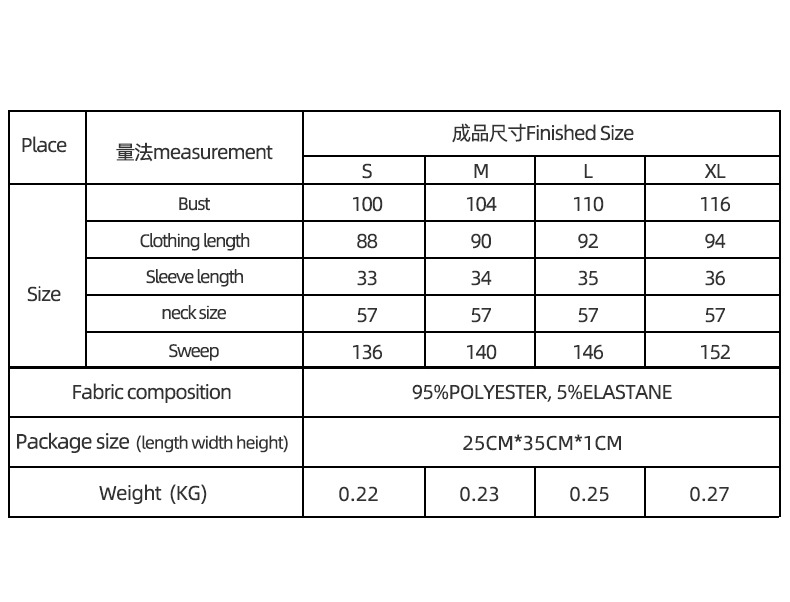 | Place | 量法measurement | 成品尺寸Finished Size | | | |
|---|---|---|---|---|---|
| | | S | M | L | XL |
| Size | Bust | 100 | 104 | 110 | 116 |
| | Clothing length | 88 | 90 | 92 | 94 |
| | Sleeve length | 33 | 34 | 35 | 36 |
| | neck size | 57 | 57 | 57 | 57 |
| | Sweep | 136 | 140 | 146 | 152 |
| Fabric composition | | 95%POLYESTER, 5%ELASTANE | | | |
| Package size (length width height) | | 25CM*35CM*1CM | | | |
| Weight (KG) | | 0.22 | 0.23 | 0.25 | 0.27 |